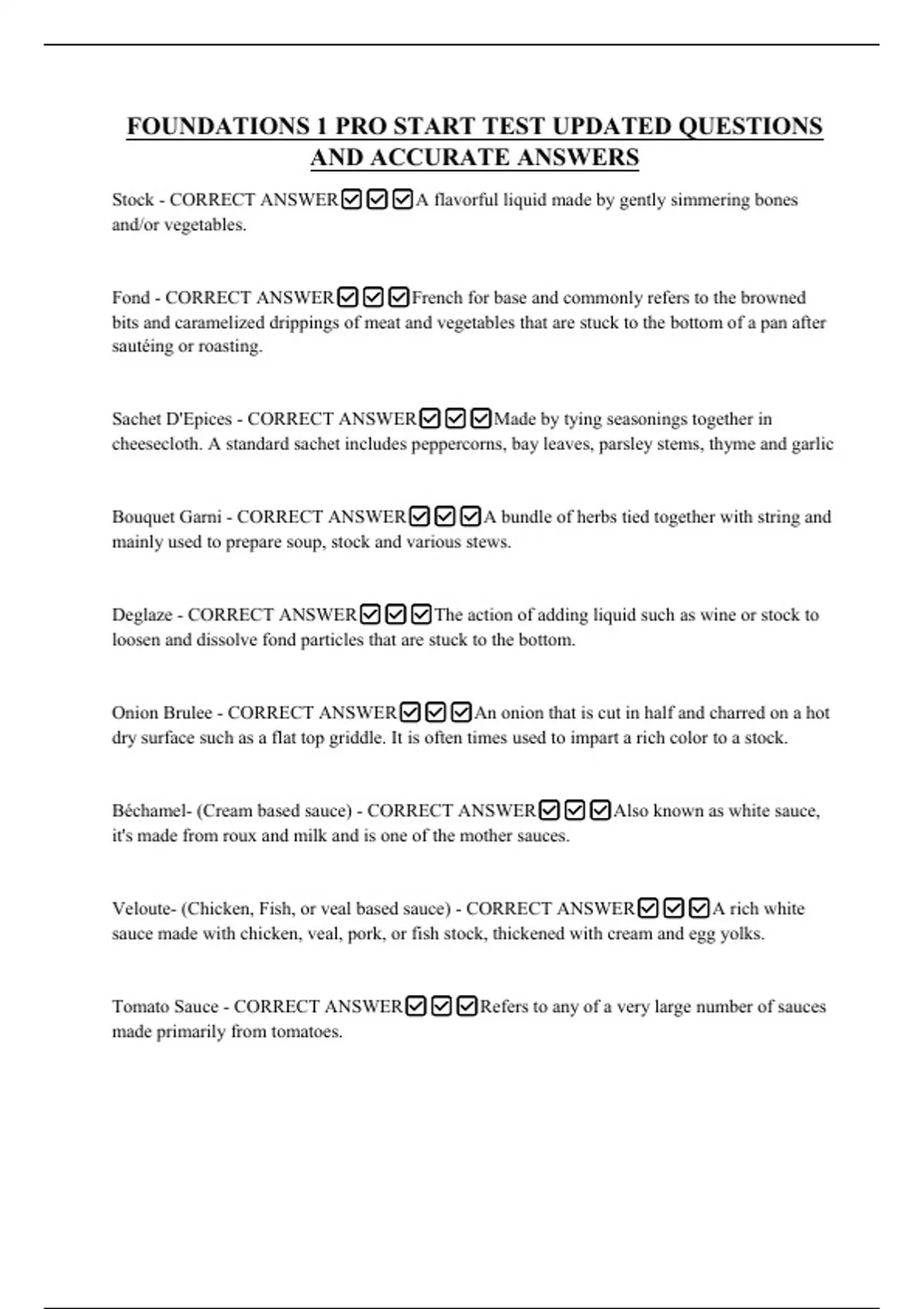 FOUNDATIONS 1 PRO START TEST UPDATED QUESTIONS AND ACCURATE ANSWERS

Stock - CORRECT ANSWER☑☑☑A flavorful liquid made by gently simmering bones and/or vegetables.

Fond - CORRECT ANSWER☑☑☑French for base and commonly refers to the browned bits and caramelized drippings of meat and vegetables that are stuck to the bottom of a pan after sautéing or roasting.

Sachet D'Epices - CORRECT ANSWER☑☑☑Made by tying seasonings together in cheesecloth. A standard sachet includes peppercorns, bay leaves, parsley stems, thyme and garlic

Bouquet Garni - CORRECT ANSWER☑☑☑A bundle of herbs tied together with string and mainly used to prepare soup, stock and various stews.

Deglaze - CORRECT ANSWER☑☑☑The action of adding liquid such as wine or stock to loosen and dissolve fond particles that are stuck to the bottom.

Onion Brulee - CORRECT ANSWER☑☑☑An onion that is cut in half and charred on a hot dry surface such as a flat top griddle. It is often times used to impart a rich color to a stock.

Béchamel- (Cream based sauce) - CORRECT ANSWER☑☑☑Also known as white sauce, it's made from roux and milk and is one of the mother sauces.

Veloute- (Chicken, Fish, or veal based sauce) - CORRECT ANSWER☑☑☑A rich white sauce made with chicken, veal, pork, or fish stock, thickened with cream and egg yolks.

Tomato Sauce - CORRECT ANSWER☑☑☑Refers to any of a very large number of sauces made primarily from tomatoes.